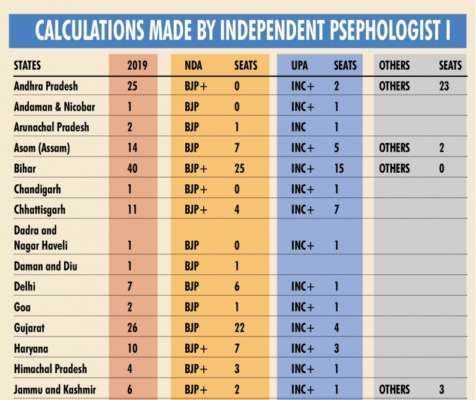 CALCULATIONS MADE BY INDEPENDENT PSEPHOLOGIST I

| STATES | 2019 | NDA | SEATS | UPA | SEATS | OTHERS | SEATS |
|---|---|---|---|---|---|---|---|
| Andhra Pradesh | 25 | BJP+ | 0 | INC+ | 2 | OTHERS | 23 |
| Andaman & Nicobar | 1 | BJP | 0 | INC+ | 1 | | |
| Arunachal Pradesh | 2 | BJP | 1 | INC | 1 | | |
| Asom (Assam) | 14 | BJP | 7 | INC+ | 5 | OTHERS | 2 |
| Bihar | 40 | BJP+ | 25 | INC+ | 15 | OTHERS | 0 |
| Chandigarh | 1 | BJP+ | 0 | INC+ | 1 | | |
| Chhattisgarh | 11 | BJP+ | 4 | INC+ | 7 | | |
| Dadra and Nagar Haveli | 1 | BJP | 0 | INC+ | 1 | | |
| Daman and Diu | 1 | BJP | 1 | | | | |
| Delhi | 7 | BJP | 6 | INC+ | 1 | | |
| Goa | 2 | BJP | 1 | INC+ | 1 | | |
| Gujarat | 26 | BJP | 22 | INC+ | 4 | | |
| Haryana | 10 | BJP+ | 7 | INC+ | 3 | | |
| Himachal Pradesh | 4 | BJP+ | 3 | INC+ | 1 | | |
| Jammu and Kashmir | 6 | BJP+ | 2 | INC+ | 1 | OTHERS | 3 |